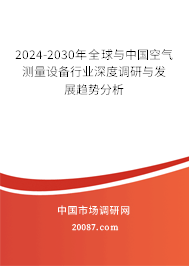 2024-2030年全球与中国空气测量设备行业深度调研与发展趋势分析

中国市场调研网

20087.com